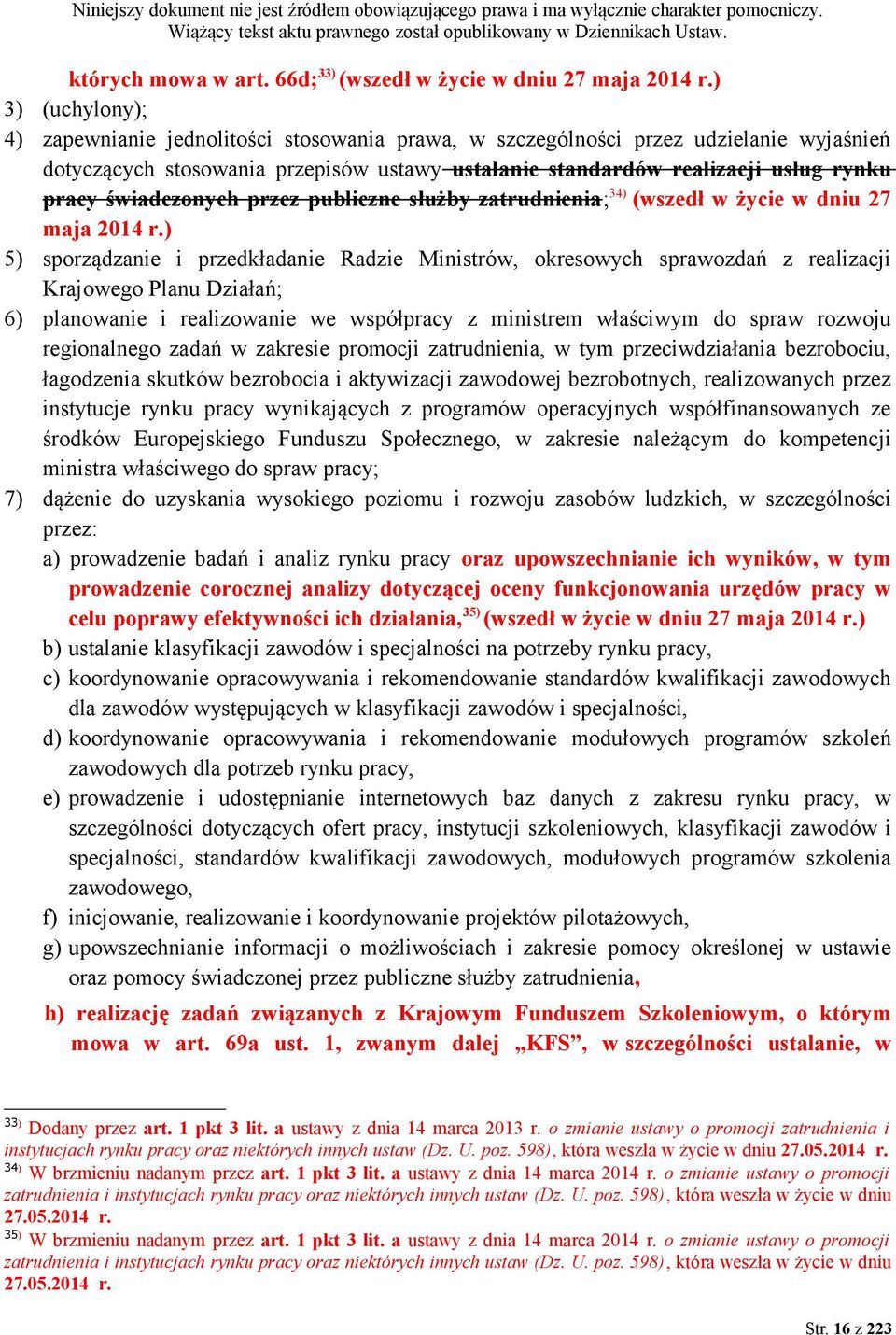 Niniejszy dokument nie jest źródłem obowiązującego prawa i ma wyłącznie charakter pomocniczy. Wiążący tekst aktu prawnego został opublikowany w Dziennikach Ustaw.

których mowa w art. 66d;$^{33)}$ (wszedł w życie w dniu 27 maja 2014 r.)

3) (uchylony);

4) zapewnianie jednolitości stosowania prawa, w szczególności przez udzielanie wyjaśnień dotyczących stosowania przepisów ustawy ustalanie standardów realizacji usług rynku pracy świadczonych przez publiczne służby zatrudnienia;$^{34)}$ (wszedł w życie w dniu 27 maja 2014 r.)

5) sporządzanie i przedkładanie Radzie Ministrów, okresowych sprawozdań z realizacji Krajowego Planu Działań;

6) planowanie i realizowanie we współpracy z ministrem właściwym do spraw rozwoju regionalnego zadań w zakresie promocji zatrudnienia, w tym przeciwdziałania bezrobociu, łagodzenia skutków bezrobocia i aktywizacji zawodowej bezrobotnych, realizowanych przez instytucje rynku pracy wynikających z programów operacyjnych współfinansowanych ze środków Europejskiego Funduszu Społecznego, w zakresie należącym do kompetencji ministra właściwego do spraw pracy;

7) dążenie do uzyskania wysokiego poziomu i rozwoju zasobów ludzkich, w szczególności przez:

a) prowadzenie badań i analiz rynku pracy oraz upowszechnianie ich wyników, w tym prowadzenie corocznej analizy dotyczącej oceny funkcjonowania urzędów pracy w celu poprawy efektywności ich działania,$^{35)}$ (wszedł w życie w dniu 27 maja 2014 r.)

b) ustalanie klasyfikacji zawodów i specjalności na potrzeby rynku pracy,

c) koordynowanie opracowywania i rekomendowanie standardów kwalifikacji zawodowych dla zawodów występujących w klasyfikacji zawodów i specjalności,

d) koordynowanie opracowywania i rekomendowanie modułowych programów szkoleń zawodowych dla potrzeb rynku pracy,

e) prowadzenie i udostępnianie internetowych baz danych z zakresu rynku pracy, w szczególności dotyczących ofert pracy, instytucji szkoleniowych, klasyfikacji zawodów i specjalności, standardów kwalifikacji zawodowych, modułowych programów szkolenia zawodowego,

f) inicjowanie, realizowanie i koordynowanie projektów pilotażowych,

g) upowszechnianie informacji o możliwościach i zakresie pomocy określonej w ustawie oraz pomocy świadczonej przez publiczne służby zatrudnienia,

h) realizację zadań związanych z Krajowym Funduszem Szkoleniowym, o którym mowa w art. 69a ust. 1, zwanym dalej „KFS”, w szczególności ustalanie, w

$^{33)}$ Dodany przez art. 1 pkt 3 lit. a ustawy z dnia 14 marca 2013 r. o zmianie ustawy o promocji zatrudnienia i instytucjach rynku pracy oraz niektórych innych ustaw (Dz. U. poz. 598), która weszła w życie w dniu 27.05.2014 r.
$^{34)}$ W brzmieniu nadanym przez art. 1 pkt 3 lit. a ustawy z dnia 14 marca 2014 r. o zmianie ustawy o promocji zatrudnienia i instytucjach rynku pracy oraz niektórych innych ustaw (Dz. U. poz. 598), która weszła w życie w dniu 27.05.2014 r.
$^{35)}$ W brzmieniu nadanym przez art. 1 pkt 3 lit. a ustawy z dnia 14 marca 2014 r. o zmianie ustawy o promocji zatrudnienia i instytucjach rynku pracy oraz niektórych innych ustaw (Dz. U. poz. 598), która weszła w życie w dniu 27.05.2014 r.

Str. 16 z 223